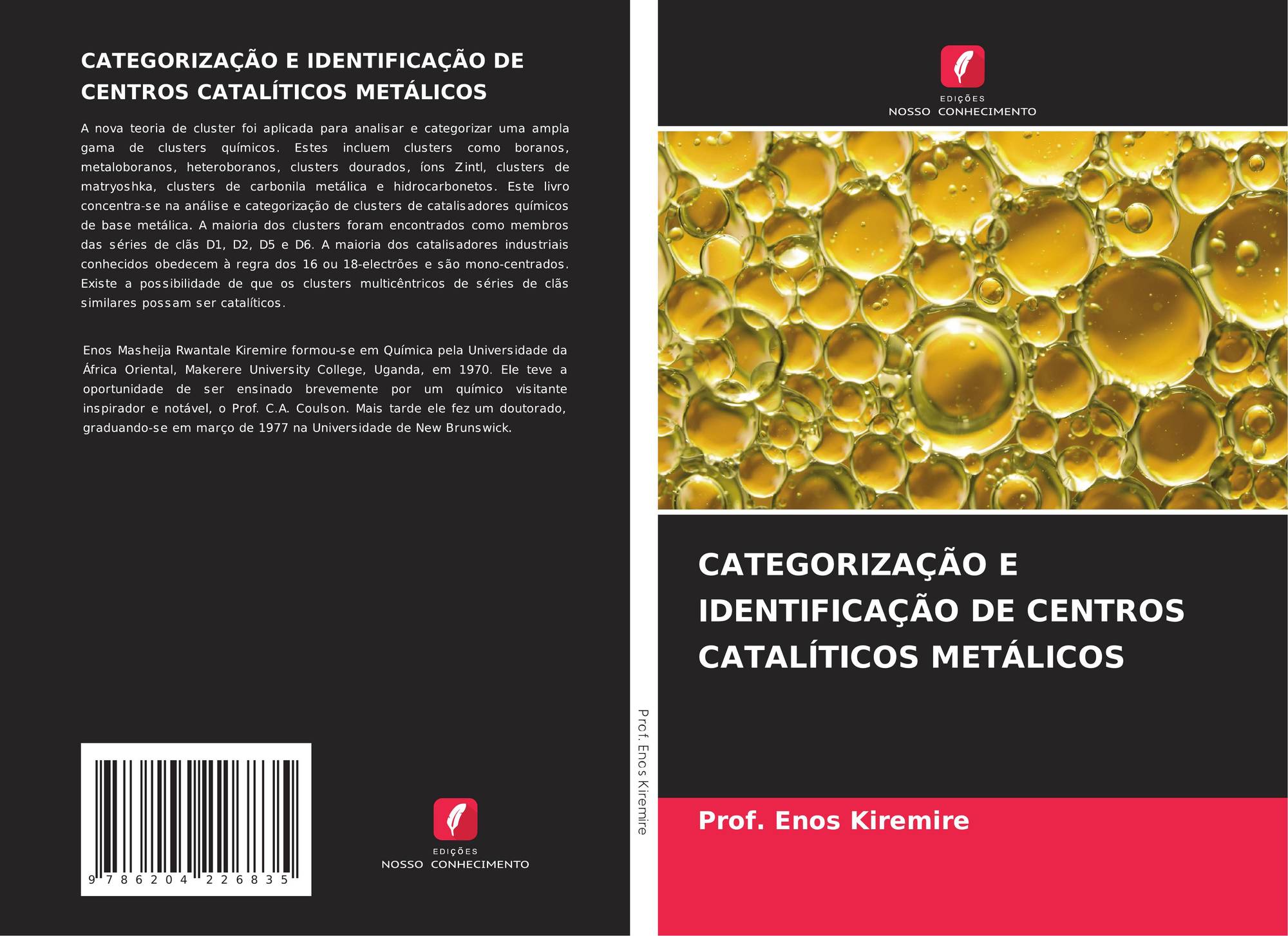 CATEGORIZAÇÃO E IDENTIFICAÇÃO DE CENTROS CATALÍTICOS METÁLICOS

A nova teoria de cluster foi aplicada para analisar e categorizar uma ampla gama de clusters químicos. Estes incluem clusters como boranos, metaloboranos, heteroboranos, clusters dourados, íons Zintl, clusters de matryoshka, clusters de carbonila metálica e hidrocarbonetos. Este livro concentra-se na análise e categorização de clusters de catalisadores químicos de base metálica. A maioria dos clusters foram encontrados como membros das séries de clãs D1, D2, D5 e D6. A maioria dos catalisadores industriais conhecidos obedecem à regra dos 16 ou 18-electrões e são mono-centrados. Existe a possibilidade de que os clusters multicêntricos de séries de clãs similares possam ser catalíticos.

Enos Masheija Rwantale Kiremire formou-se em Química pela Universidade da África Oriental, Makerere University College, Uganda, em 1970. Ele teve a oportunidade de ser ensinado brevemente por um químico visitante inspirador e notável, o Prof. C.A. Coulson. Mais tarde ele fez um doutorado, graduando-se em março de 1977 na Universidade de New Brunswick.

9 786204 226835

EDIÇÕES
NOSSO CONHECIMENTO

Prof. Enos Kiremire

EDIÇÕES
NOSSO CONHECIMENTO

CATEGORIZAÇÃO E IDENTIFICAÇÃO DE CENTROS CATALÍTICOS METÁLICOS

Prof. Enos Kiremire